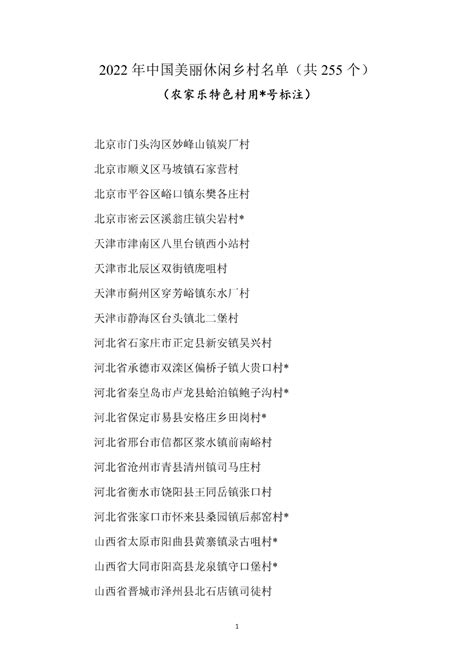 2022 年中国美丽休闲乡村名单（共 255 个）

（农家乐特色村用*号标注）

北京市门头沟区妙峰山镇炭厂村

北京市顺义区马坡镇石家营村

北京市平谷区峪口镇东樊各庄村

北京市密云区溪翁庄镇尖岩村*

天津市津南区八里台镇西小站村

天津市北辰区双街镇庞咀村

天津市蓟州区穿芳峪镇东水厂村

天津市静海区台头镇北二堡村

河北省石家庄市正定县新安镇吴兴村

河北省承德市双滦区偏桥子镇大贵口村*

河北省秦皇岛市卢龙县蛤泊镇鲍子沟村*

河北省保定市易县安格庄乡田岗村*

河北省邢台市信都区浆水镇前南峪村

河北省沧州市青县清州镇司马庄村

河北省衡水市饶阳县王同岳镇张口村

河北省张家口市怀来县桑园镇后郝窑村*

山西省太原市阳曲县黄寨镇录古咀村*

山西省大同市阳高县龙泉镇守口堡村*

山西省晋城市泽州县北石店镇司徒村

1